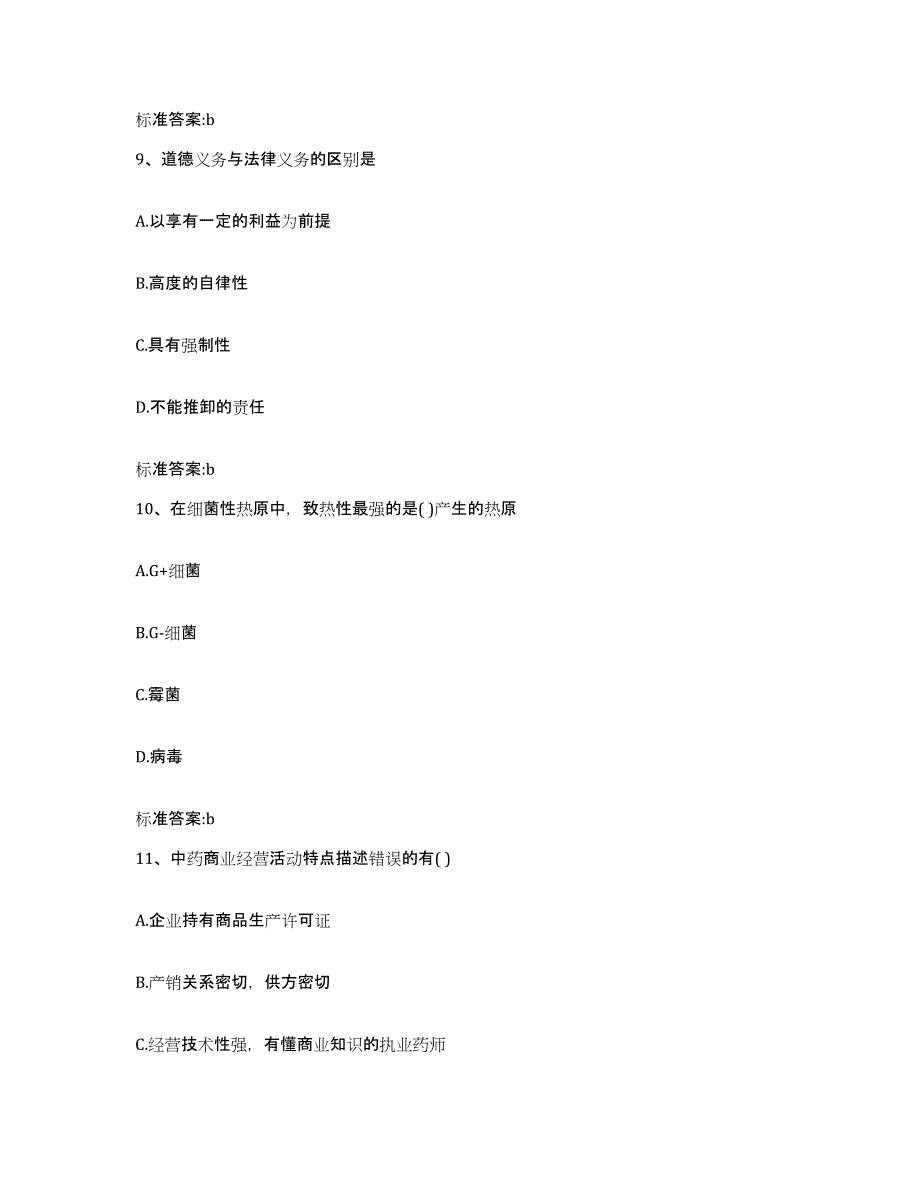 标准答案:b

9、道德义务与法律义务的区别是

A.以享有一定的利益为前提

B.高度的自律性

C.具有强制性

D.不能推卸的责任

标准答案:b

10、在细菌性热原中，致热性最强的是( )产生的热原

A.G+细菌

B.G-细菌

C.霉菌

D.病毒

标准答案:b

11、中药商业经营活动特点描述错误的有( )

A.企业持有商品生产许可证

B.产销关系密切，供方密切

C.经营技术性强，有懂商业知识的执业药师